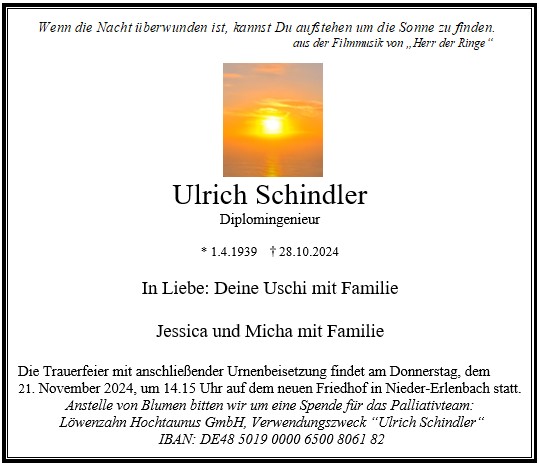 Wenn die Nacht überwunden ist, kannst Du aufstehen um die Sonne zu finden.
aus der Filmmusik von „Herr der Ringe“

Ulrich Schindler
Diplomingenieur

* 1.4.1939 † 28.10.2024

In Liebe: Deine Uschi mit Familie

Jessica und Micha mit Familie

Die Trauerfeier mit anschließender Urnenbeisetzung findet am Donnerstag, dem 21. November 2024, um 14.15 Uhr auf dem neuen Friedhof in Nieder-Erlenbach statt.
Anstelle von Blumen bitten wir um eine Spende für das Palliativteam:
Löwenzahn Hochtaunus GmbH, Verwendungszweck “Ulrich Schindler“
IBAN: DE48 5019 0000 6500 8061 82